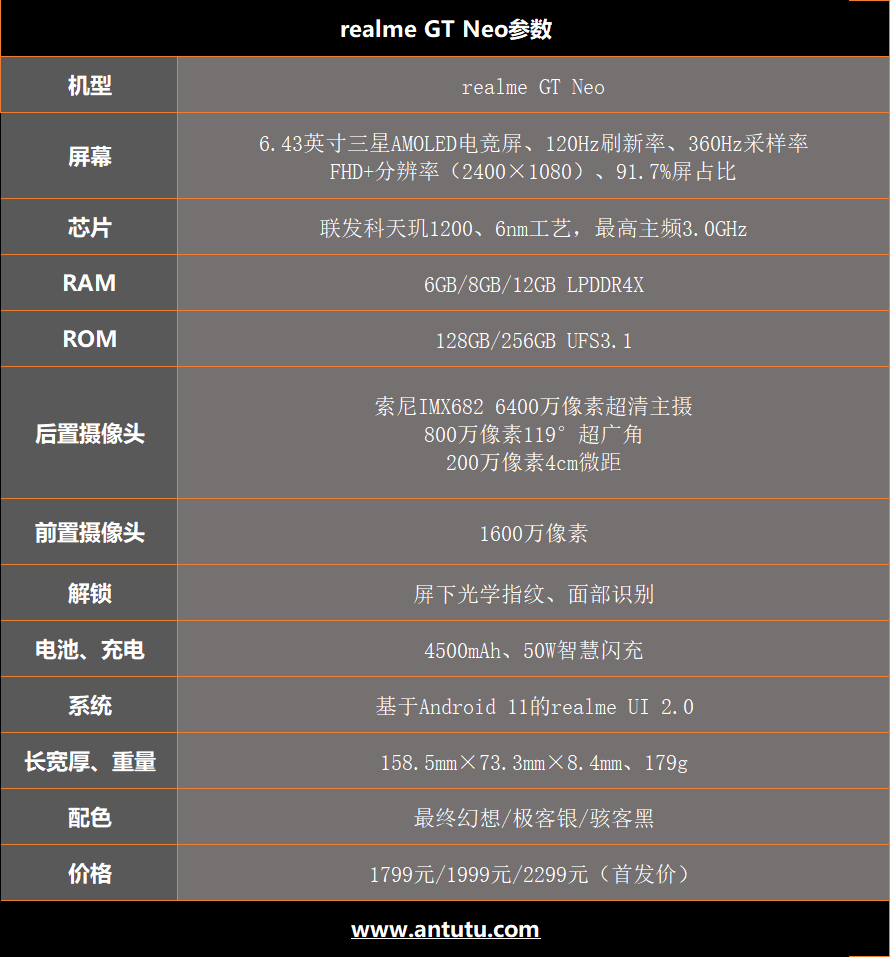 realme GT Neo参数

| 机型 | realme GT Neo |
|---|---|
| 屏幕 | 6.43英寸三星AMOLED电竞屏、120Hz刷新率、360Hz采样率 FHD+分辨率（2400×1080）、91.7%屏占比 |
| 芯片 | 联发科天玑1200、6nm工艺，最高主频3.0GHz |
| RAM | 6GB/8GB/12GB LPDDR4X |
| ROM | 128GB/256GB UFS3.1 |
| 后置摄像头 | 索尼IMX682 6400万像素超清主摄 800万像素119°超广角 200万像素4cm微距 |
| 前置摄像头 | 1600万像素 |
| 解锁 | 屏下光学指纹、面部识别 |
| 电池、充电 | 4500mAh、50W智慧闪充 |
| 系统 | 基于Android 11的realme UI 2.0 |
| 长宽厚、重量 | 158.5mm×73.3mm×8.4mm、179g |
| 配色 | 最终幻想/极客银/骇客黑 |
| 价格 | 1799元/1999元/2299元（首发价） |

www.antutu.com